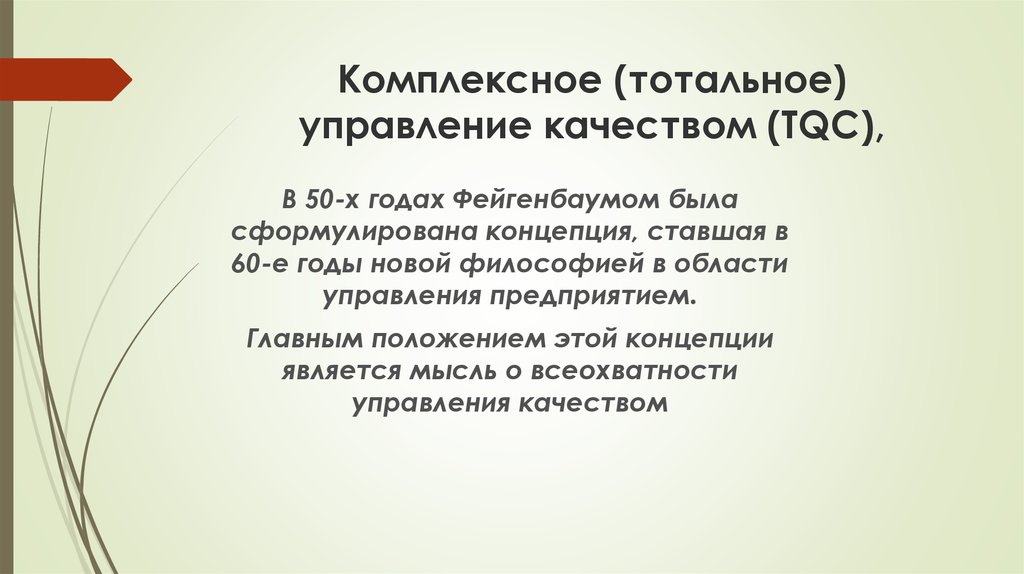 Комплексное (тотальное) управление качеством (TQC),

В 50-х годах Фейгенбаумом была сформулирована концепция, ставшая в 60-е годы новой философией в области управления предприятием.

Главным положением этой концепции является мысль о всеохватности управления качеством